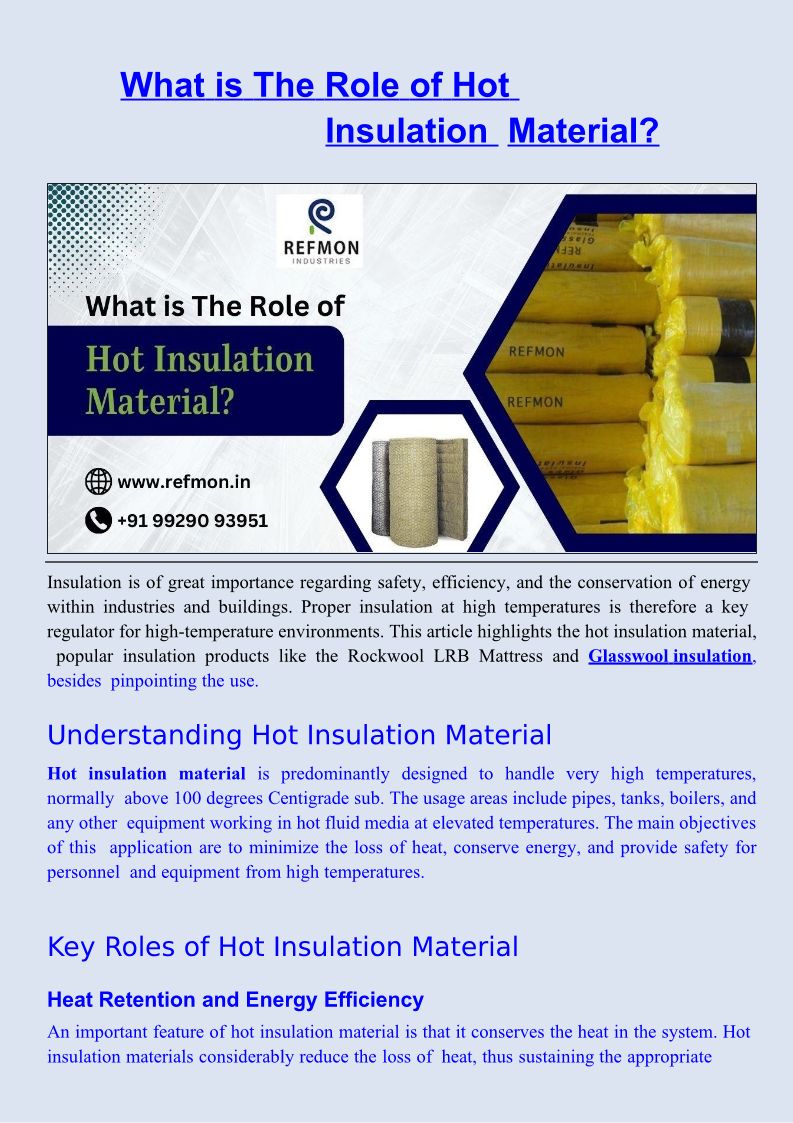 What is The Role of Hot Insulation Material?

REFMON
INDUSTRIES

What is The Role of

Hot Insulation Material?

www.refmon.in

+91 99290 93951

REFMON

REFMON

Insulation is of great importance regarding safety, efficiency, and the conservation of energy within industries and buildings. Proper insulation at high temperatures is therefore a key regulator for high-temperature environments. This article highlights the hot insulation material, popular insulation products like the Rockwool LRB Mattress and Glasswool insulation, besides pinpointing the use.

Understanding Hot Insulation Material

Hot insulation material is predominantly designed to handle very high temperatures, normally above 100 degrees Centigrade sub. The usage areas include pipes, tanks, boilers, and any other equipment working in hot fluid media at elevated temperatures. The main objectives of this application are to minimize the loss of heat, conserve energy, and provide safety for personnel and equipment from high temperatures.

Key Roles of Hot Insulation Material

Heat Retention and Energy Efficiency

An important feature of hot insulation material is that it conserves the heat in the system. Hot insulation materials considerably reduce the loss of heat, thus sustaining the appropriate